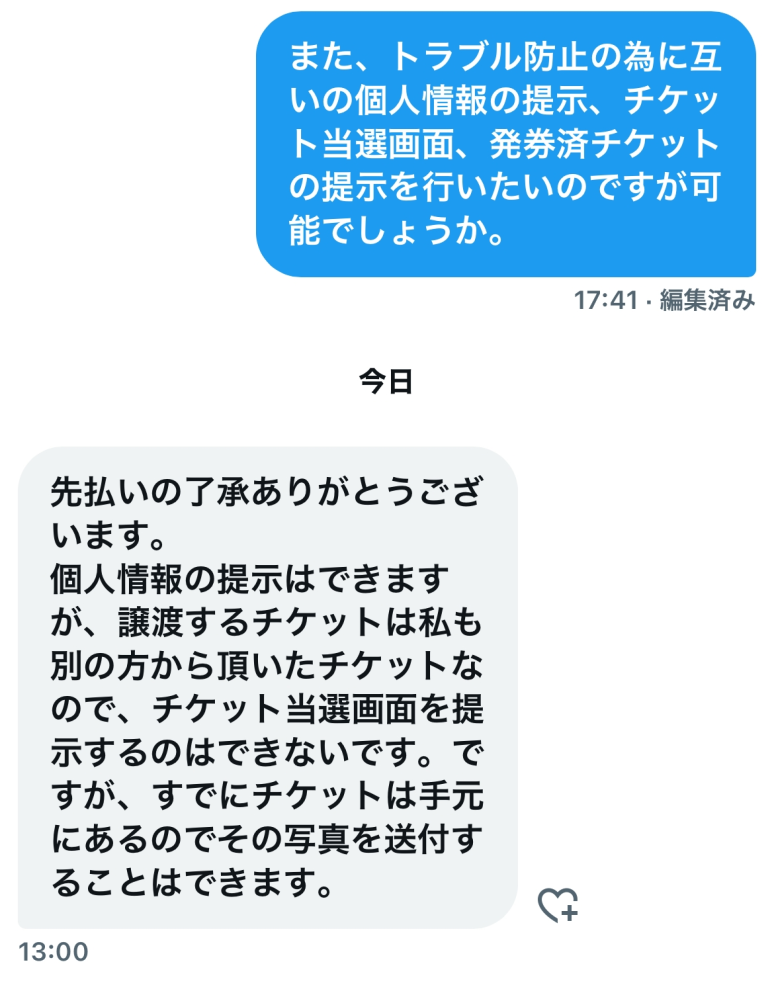 また、トラブル防止の為に互いの個人情報の提示、チケット当選画面、発券済チケットの提示を行いたいのですが可能でしょうか。

17:41 · 編集済み

今日

先払いの了承ありがとうございます。
個人情報の提示はできますが、譲渡するチケットは私も別の方から頂いたチケットなので、チケット当選画面を提示するのはできないです。ですが、すでにチケットは手元にあるのでその写真を送付することはできます。

13:00